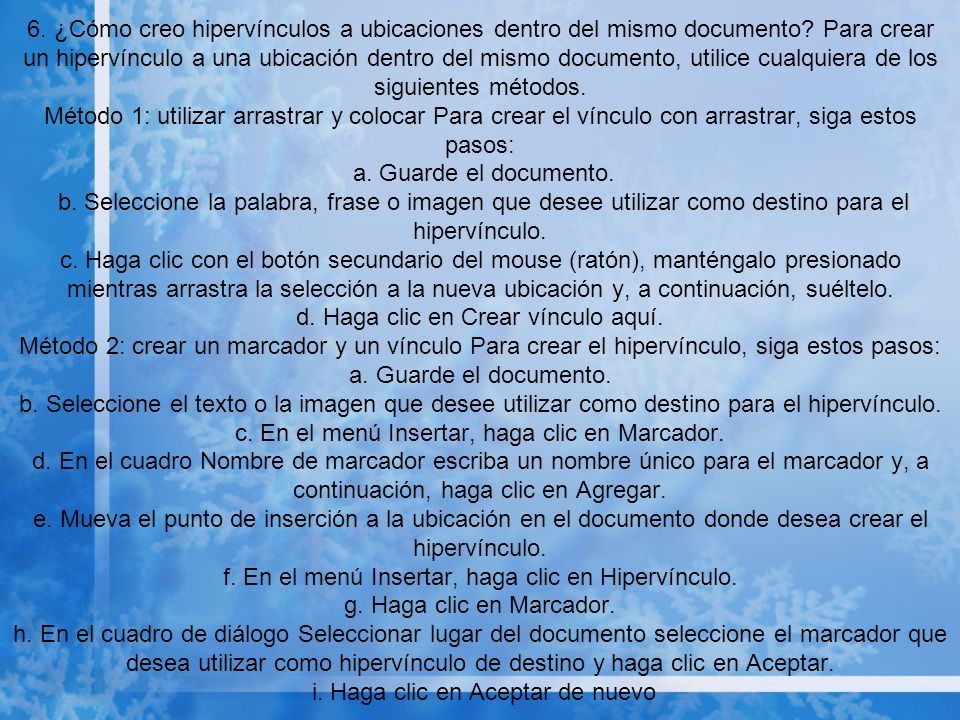 6. ¿Cómo creo hipervínculos a ubicaciones dentro del mismo documento? Para crear un hipervínculo a una ubicación dentro del mismo documento, utilice cualquiera de los siguientes métodos.
Método 1: utilizar arrastrar y colocar Para crear el vínculo con arrastrar, siga estos pasos:
a. Guarde el documento.
b. Seleccione la palabra, frase o imagen que desee utilizar como destino para el hipervínculo.
c. Haga clic con el botón secundario del mouse (ratón), manténgalo presionado mientras arrastra la selección a la nueva ubicación y, a continuación, suéltelo.
d. Haga clic en Crear vínculo aquí.
Método 2: crear un marcador y un vínculo Para crear el hipervínculo, siga estos pasos:
a. Guarde el documento.
b. Seleccione el texto o la imagen que desee utilizar como destino para el hipervínculo.
c. En el menú Insertar, haga clic en Marcador.
d. En el cuadro Nombre de marcador escriba un nombre único para el marcador y, a continuación, haga clic en Agregar.
e. Mueva el punto de inserción a la ubicación en el documento donde desea crear el hipervínculo.
f. En el menú Insertar, haga clic en Hipervínculo.
g. Haga clic en Marcador.
h. En el cuadro de diálogo Seleccionar lugar del documento seleccione el marcador que desea utilizar como hipervínculo de destino y haga clic en Aceptar.
i. Haga clic en Aceptar de nuevo